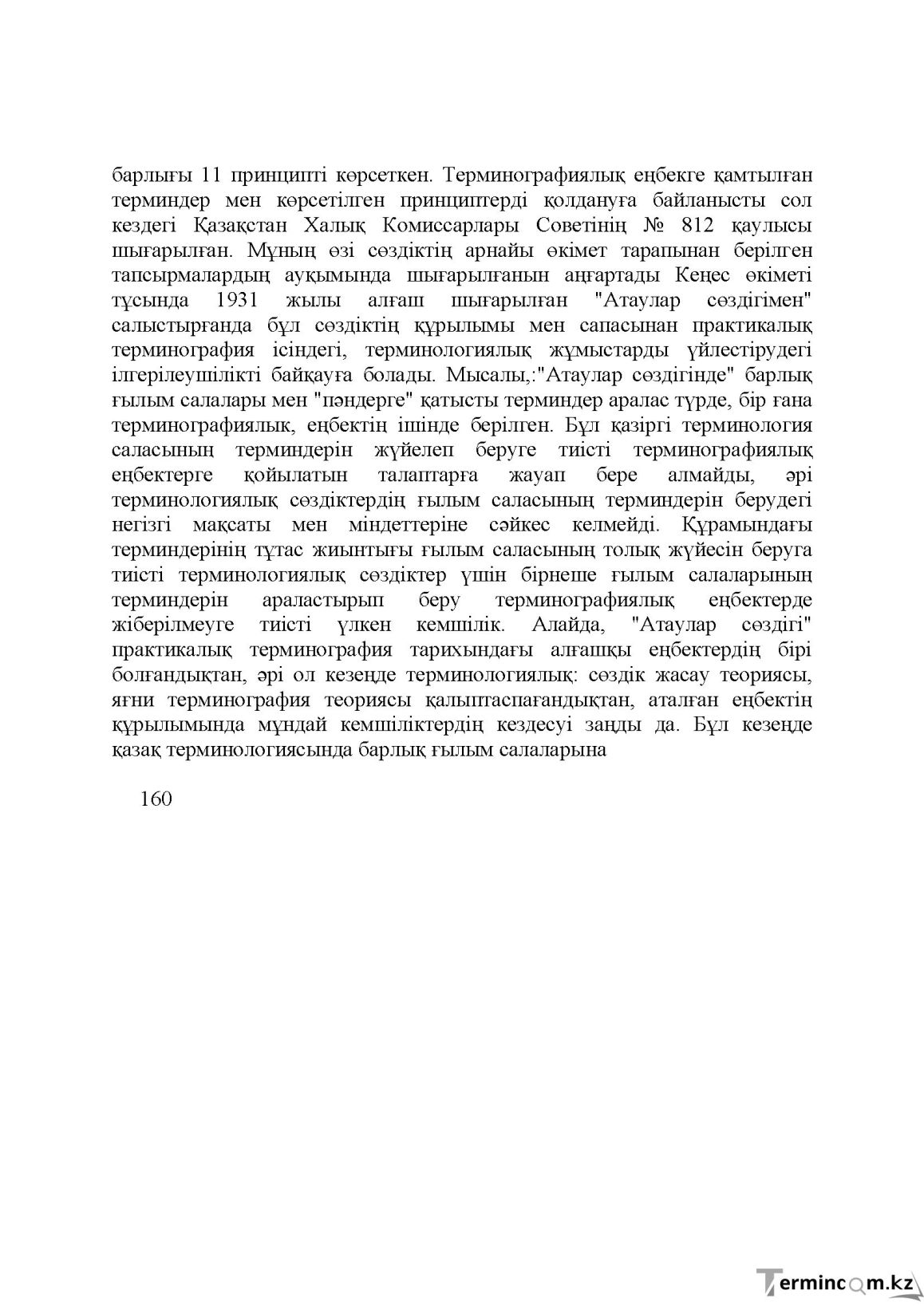 барлығы 11 принципті көрсеткен. Терминографиялық еңбекге қамтылған терминдер мен көрсетілген принциптерді қолдануға байланысты сол кездегі Қазақстан Халық Комиссарлары Советінің № 812 қаулысы шығарылған. Мұның өзі сөздіктің арнайы өкімет тарапынан берілген тапсырмалардың ауқымында шығарылғанын аңғартады Кеңес өкіметі тұсында 1931 жылы алғаш шығарылған "Атаулар сөздігімен" салыстырғанда бұл сөздіктің құрылымы мен сапасынан практикалық терминография ісіндегі, терминологиялық жұмыстарды үйлестірудегі ілгерілеушілікті байқауға болады. Мысалы,:"Атаулар сөздігінде" барлық ғылым салалары мен "пәндерге" қатысты терминдер аралас түрде, бір ғана терминографиялык, еңбектің ішінде берілген. Бұл қазіргі терминология саласының терминдерін жүйелеп беруге тиісті терминографиялық еңбектерге қойылатын талаптарға жауап бере алмайды, әрі терминологиялық сөздіктердің ғылым саласының терминдерін берудегі негізгі мақсаты мен міндеттеріне сәйкес келмейді. Құрамындағы терминдерінің тұтас жиынтығы ғылым саласының толық жүйесін беруга тиісті терминологиялық сөздіктер үшін бірнеше ғылым салаларының терминдерін араластырып беру терминографиялық еңбектерде жіберілмеуге тиісті үлкен кемшілік. Алайда, "Атаулар сөздігі" практикалық терминография тарихындағы алғашқы еңбектердің бірі болғандықтан, әрі ол кезеңде терминологиялық: сөздік жасау теориясы, яғни терминография теориясы қалыптаспағандықтан, аталған еңбектің құрылымында мұндай кемшіліктердің кездесуі заңды да. Бұл кезеңде қазақ терминологиясында барлық ғылым салаларына

160

Termincom.kz